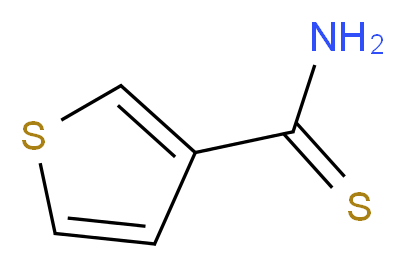 $NH_2$
S
S